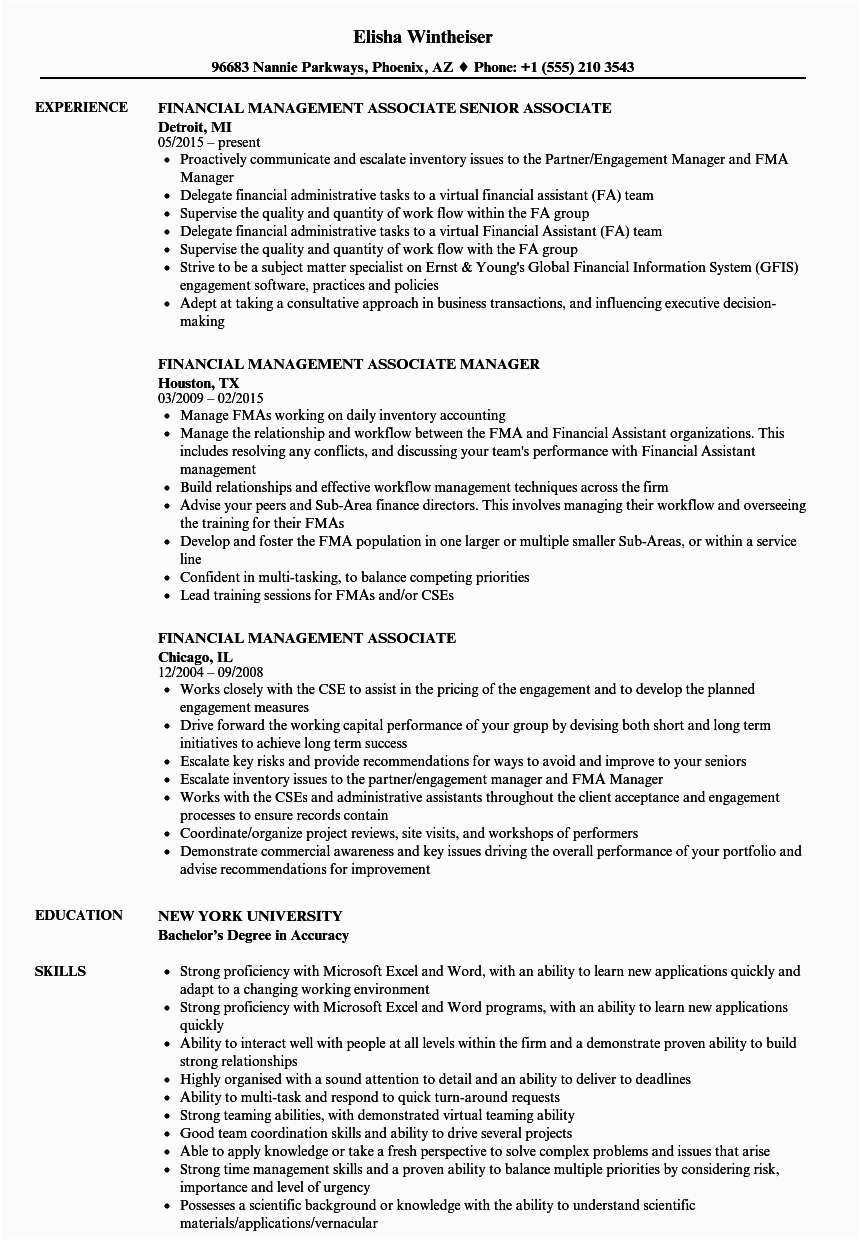 Elisha Wintheiser

96683 Nannie Parkways, Phoenix, AZ ♦ Phone: +1 (555) 210 3543

EXPERIENCE

FINANCIAL MANAGEMENT ASSOCIATE SENIOR ASSOCIATE
Detroit, MI
05/2015 – present
- Proactively communicate and escalate inventory issues to the Partner/Engagement Manager and FMA Manager
- Delegate financial administrative tasks to a virtual financial assistant (FA) team
- Supervise the quality and quantity of work flow within the FA group
- Delegate financial administrative tasks to a virtual Financial Assistant (FA) team
- Supervise the quality and quantity of work flow with the FA group
- Strive to be a subject matter specialist on Ernst & Young's Global Financial Information System (GFIS) engagement software, practices and policies
- Adept at taking a consultative approach in business transactions, and influencing executive decision-making

FINANCIAL MANAGEMENT ASSOCIATE MANAGER
Houston, TX
03/2009 – 02/2015
- Manage FMAs working on daily inventory accounting
- Manage the relationship and workflow between the FMA and Financial Assistant organizations. This includes resolving any conflicts, and discussing your team's performance with Financial Assistant management
- Build relationships and effective workflow management techniques across the firm
- Advise your peers and Sub-Area finance directors. This involves managing their workflow and overseeing the training for their FMAs
- Develop and foster the FMA population in one larger or multiple smaller Sub-Areas, or within a service line
- Confident in multi-tasking, to balance competing priorities
- Lead training sessions for FMAs and/or CSEs

FINANCIAL MANAGEMENT ASSOCIATE
Chicago, IL
12/2004 – 09/2008
- Works closely with the CSE to assist in the pricing of the engagement and to develop the planned engagement measures
- Drive forward the working capital performance of your group by devising both short and long term initiatives to achieve long term success
- Escalate key risks and provide recommendations for ways to avoid and improve to your seniors
- Escalate inventory issues to the partner/engagement manager and FMA Manager
- Works with the CSEs and administrative assistants throughout the client acceptance and engagement processes to ensure records contain
- Coordinate/organize project reviews, site visits, and workshops of performers
- Demonstrate commercial awareness and key issues driving the overall performance of your portfolio and advise recommendations for improvement

EDUCATION

NEW YORK UNIVERSITY
Bachelor's Degree in Accuracy

SKILLS

- Strong proficiency with Microsoft Excel and Word, with an ability to learn new applications quickly and adapt to a changing working environment
- Strong proficiency with Microsoft Excel and Word programs, with an ability to learn new applications quickly
- Ability to interact well with people at all levels within the firm and a demonstrate proven ability to build strong relationships
- Highly organised with a sound attention to detail and an ability to deliver to deadlines
- Ability to multi-task and respond to quick turn-around requests
- Strong teaming abilities, with demonstrated virtual teaming ability
- Good team coordination skills and ability to drive several projects
- Able to apply knowledge or take a fresh perspective to solve complex problems and issues that arise
- Strong time management skills and a proven ability to balance multiple priorities by considering risk, importance and level of urgency
- Possesses a scientific background or knowledge with the ability to understand scientific materials/applications/vernacular